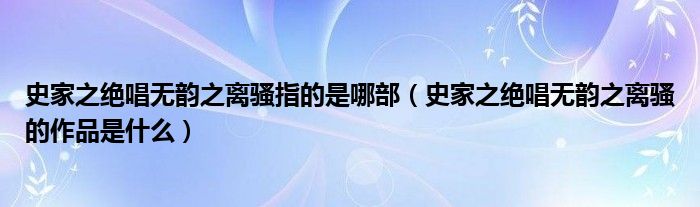 史家之绝唱无韵之离骚指的是哪部（史家之绝唱无韵之离骚的作品是什么）